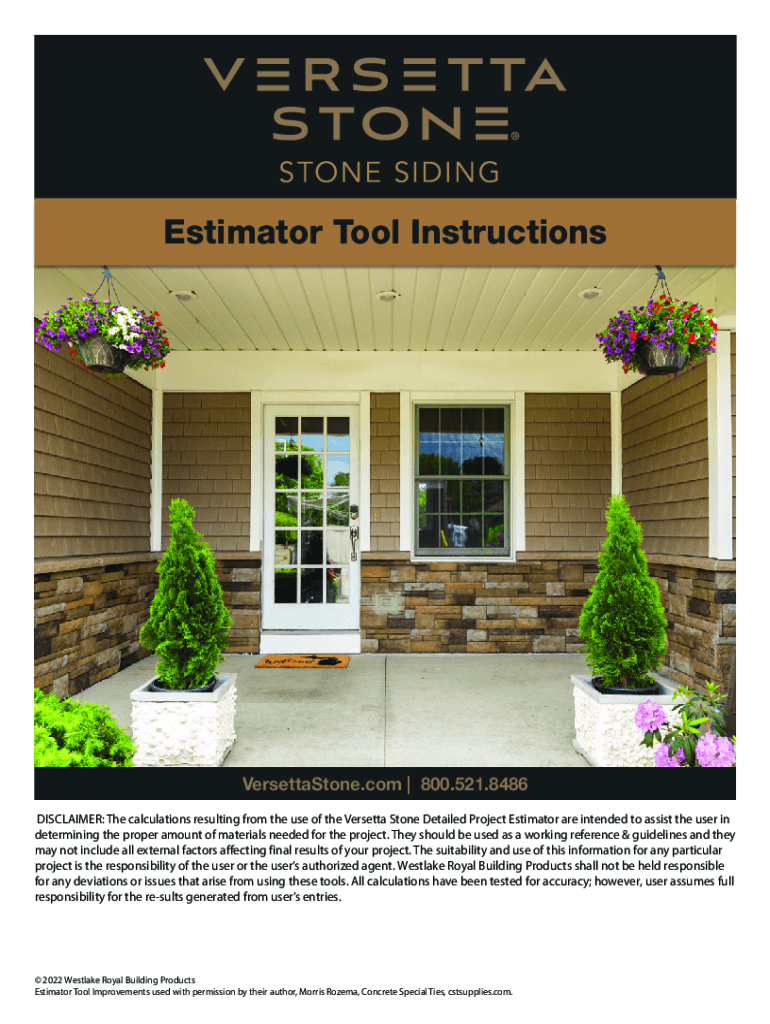 VERSETTA STONE®

STONE SIDING

Estimator Tool Instructions

VersettaStone.com | 800.521.8486

DISCLAIMER: The calculations resulting from the use of the Versetta Stone Detailed Project Estimator are intended to assist the user in determining the proper amount of materials needed for the project. They should be used as a working reference & guidelines and they may not include all external factors affecting final results of your project. The suitability and use of this information for any particular project is the responsibility of the user or the user's authorized agent. Westlake Royal Building Products shall not be held responsible for any deviations or issues that arise from using these tools. All calculations have been tested for accuracy; however, user assumes full responsibility for the re-sults generated from user's entries.

© 2022 Westlake Royal Building Products
Estimator Tool Improvements used with permission by their author, Morris Rozema, Concrete Special Ties, cstsupplies.com.